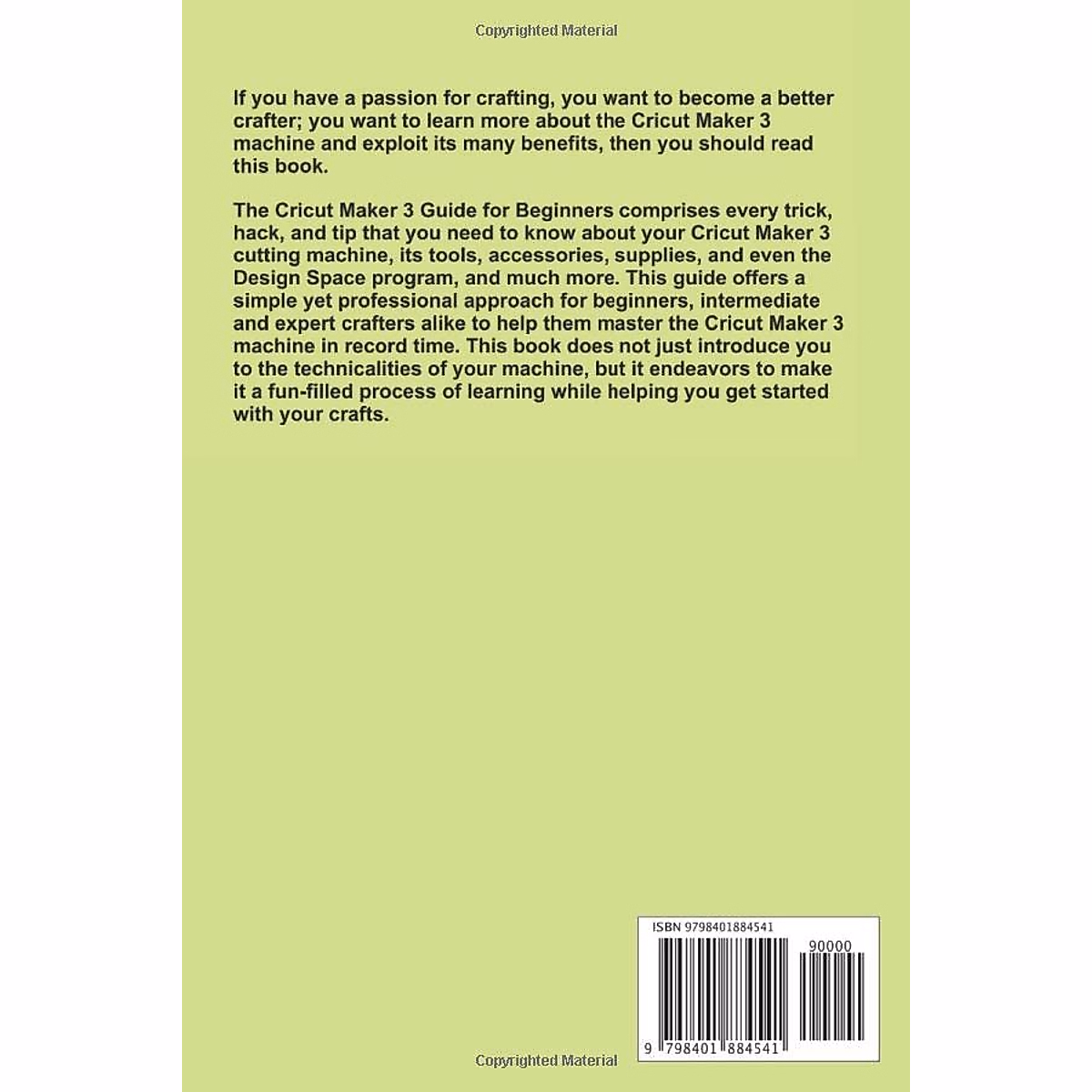 Copyrighted Material

If you have a passion for crafting, you want to become a better crafter; you want to learn more about the Cricut Maker 3 machine and exploit its many benefits, then you should read this book.

The Cricut Maker 3 Guide for Beginners comprises every trick, hack, and tip that you need to know about your Cricut Maker 3 cutting machine, its tools, accessories, supplies, and even the Design Space program, and much more. This guide offers a simple yet professional approach for beginners, intermediate and expert crafters alike to help them master the Cricut Maker 3 machine in record time. This book does not just introduce you to the technicalities of your machine, but it endeavors to make it a fun-filled process of learning while helping you get started with your crafts.

ISBN 9798401884541

90000

9 798401 884541

Copyrighted Material